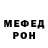 МЕФЕД
РОН